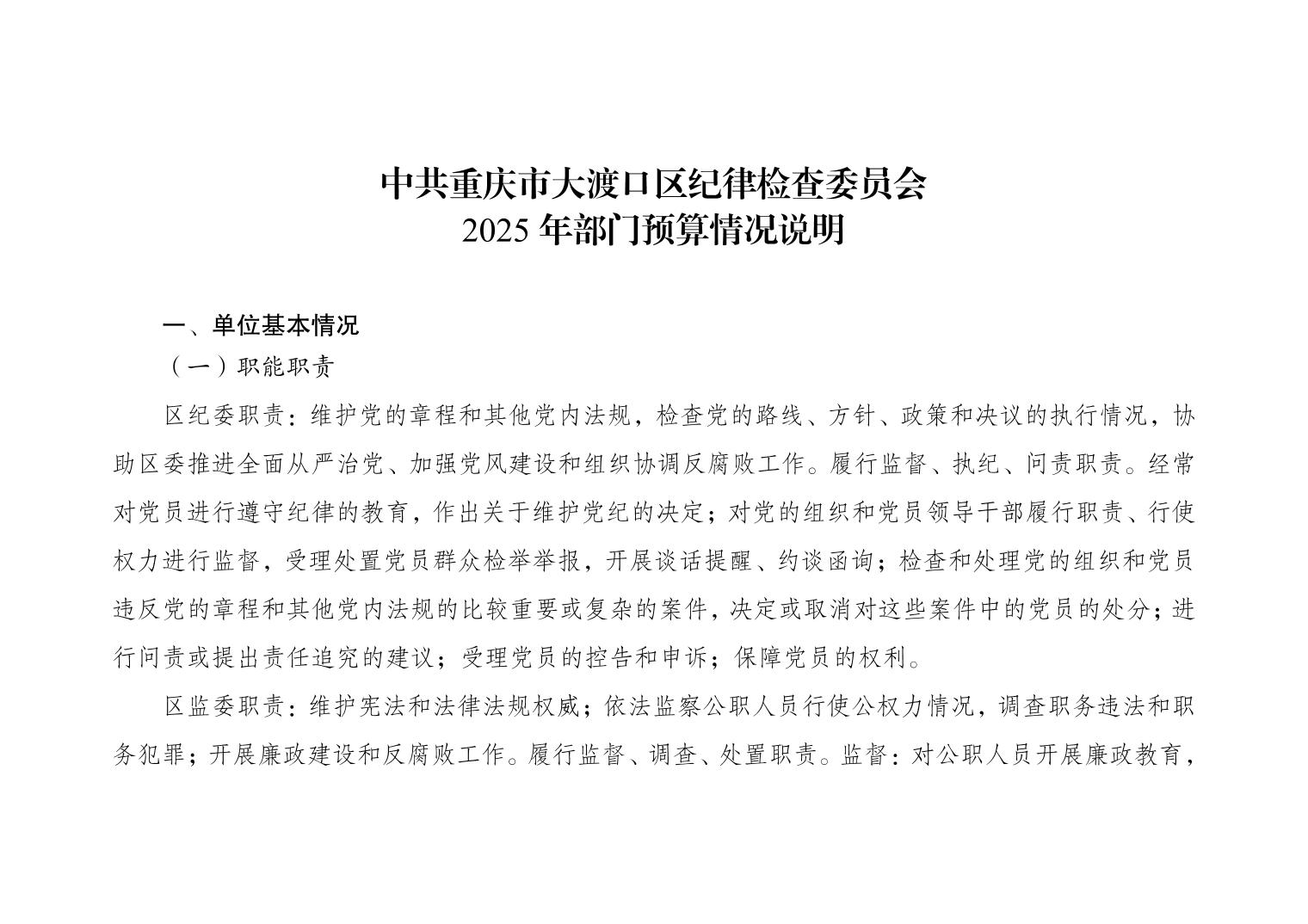 中共重庆市大渡口区纪律检查委员会
2025 年部门预算情况说明

一、单位基本情况

（一）职能职责

区纪委职责：维护党的章程和其他党内法规，检查党的路线、方针、政策和决议的执行情况，协助区委推进全面从严治党、加强党风建设和组织协调反腐败工作。履行监督、执纪、问责职责。经常对党员进行遵守纪律的教育，作出关于维护党纪的决定；对党的组织和党员领导干部履行职责、行使权力进行监督，受理处置党员群众检举举报，开展谈话提醒、约谈函询；检查和处理党的组织和党员违反党的章程和其他党内法规的比较重要或复杂的案件，决定或取消对这些案件中的党员的处分；进行问责或提出责任追究的建议；受理党员的控告和申诉；保障党员的权利。

区监委职责：维护宪法和法律法规权威；依法监察公职人员行使公权力情况，调查职务违法和职务犯罪；开展廉政建设和反腐败工作。履行监督、调查、处置职责。监督：对公职人员开展廉政教育，